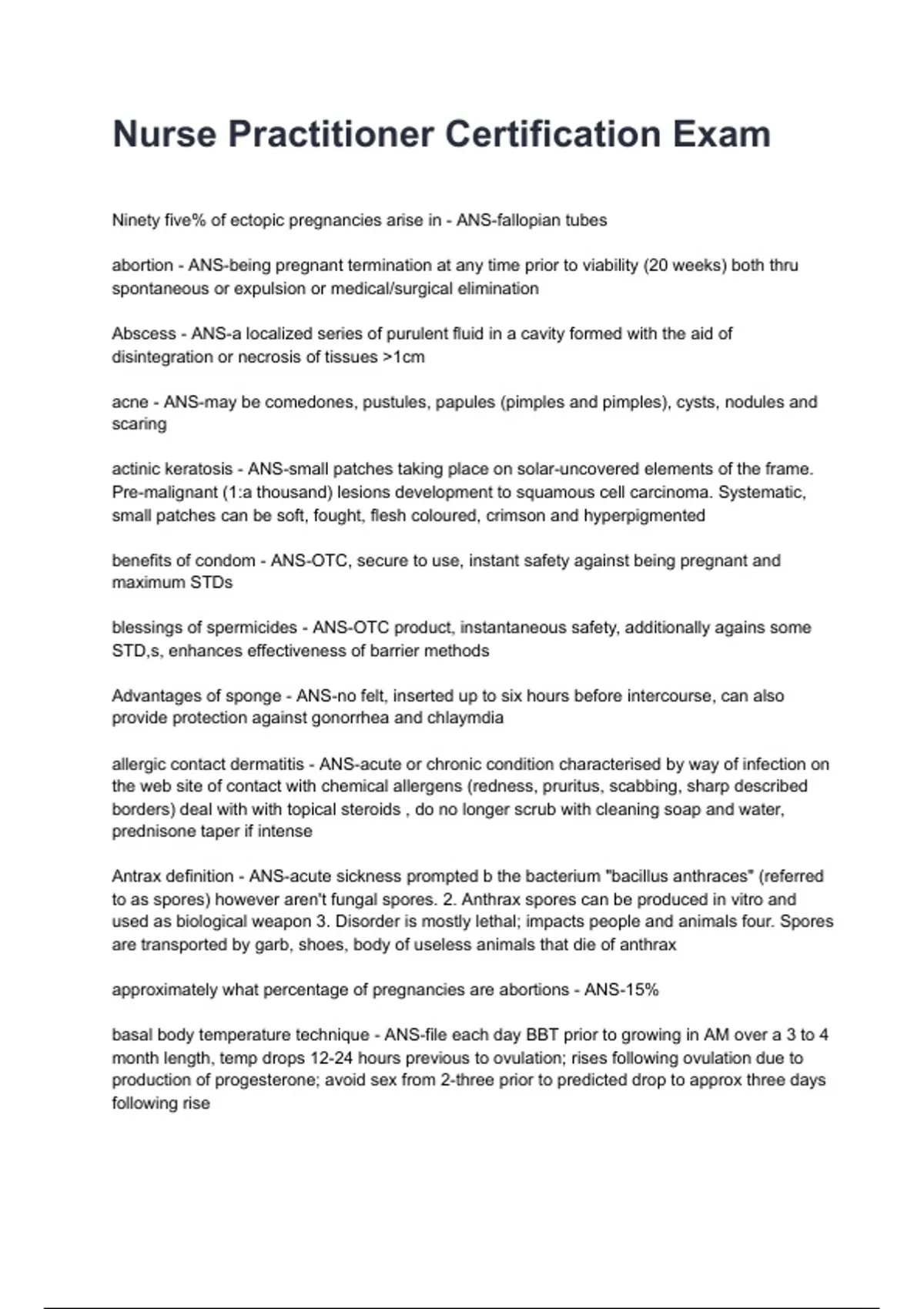 Nurse Practitioner Certification Exam

Ninety five% of ectopic pregnancies arise in - ANS-fallopian tubes

abortion - ANS-being pregnant termination at any time prior to viability (20 weeks) both thru spontaneous or expulsion or medical/surgical elimination

Abscess - ANS-a localized series of purulent fluid in a cavity formed with the aid of disintegration or necrosis of tissues >1cm

acne - ANS-may be comedones, pustules, papules (pimples and pimples), cysts, nodules and scaring

actinic keratosis - ANS-small patches taking place on solar-uncovered elements of the frame. Pre-malignant (1:a thousand) lesions development to squamous cell carcinoma. Systematic, small patches can be soft, fought, flesh coloured, crimson and hyperpigmented

benefits of condom - ANS-OTC, secure to use, instant safety against being pregnant and maximum STDs

blessings of spermicides - ANS-OTC product, instantaneous safety, additionally agains some STD,s, enhances effectiveness of barrier methods

Advantages of sponge - ANS-no felt, inserted up to six hours before intercourse, can also provide protection against gonorrhea and chlaymdia

allergic contact dermatitis - ANS-acute or chronic condition characterised by way of infection on the web site of contact with chemical allergens (redness, pruritus, scabbing, sharp described borders) deal with with topical steroids , do no longer scrub with cleaning soap and water, prednisone taper if intense

Antrax definition - ANS-acute sickness prompted b the bacterium "bacillus anthraces" (referred to as spores) however aren't fungal spores. 2. Anthrax spores can be produced in vitro and used as biological weapon 3. Disorder is mostly lethal; impacts people and animals four. Spores are transported by garb, shoes, body of useless animals that die of anthrax

approximately what percentage of pregnancies are abortions - ANS-15%

basal body temperature technique - ANS-file each day BBT prior to growing in AM over a 3 to 4 month length, temp drops 12-24 hours previous to ovulation; rises following ovulation due to production of progesterone; avoid sex from 2-three prior to predicted drop to approx three days following rise